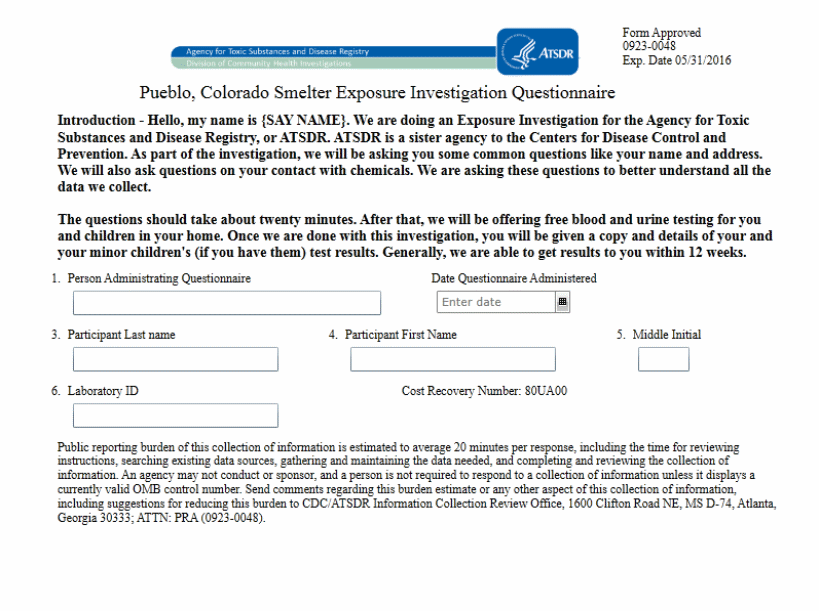 Agency for Toxic Substances and Disease Registry
Division of Community Health Investigations

ATSDR

Form Approved
0923-0048
Exp. Date 05/31/2016

Pueblo, Colorado Smelter Exposure Investigation Questionnaire

Introduction - Hello, my name is {SAY NAME}. We are doing an Exposure Investigation for the Agency for Toxic Substances and Disease Registry, or ATSDR. ATSDR is a sister agency to the Centers for Disease Control and Prevention. As part of the investigation, we will be asking you some common questions like your name and address. We will also ask questions on your contact with chemicals. We are asking these questions to better understand all the data we collect.

The questions should take about twenty minutes. After that, we will be offering free blood and urine testing for you and children in your home. Once we are done with this investigation, you will be given a copy and details of your and your minor children's (if you have them) test results. Generally, we are able to get results to you within 12 weeks.

1. Person Administrating Questionnaire

Date Questionnaire Administered

Enter date

3. Participant Last name

4. Participant First Name

5. Middle Initial

6. Laboratory ID

Cost Recovery Number: 80UA00

Public reporting burden of this collection of information is estimated to average 20 minutes per response, including the time for reviewing instructions, searching existing data sources, gathering and maintaining the data needed, and completing and reviewing the collection of information. An agency may not conduct or sponsor, and a person is not required to respond to a collection of information unless it displays a currently valid OMB control number. Send comments regarding this burden estimate or any other aspect of this collection of information, including suggestions for reducing this burden to CDC/ATSDR Information Collection Review Office, 1600 Clifton Road NE, MS D-74, Atlanta, Georgia 30333; ATTN: PRA (0923-0048).